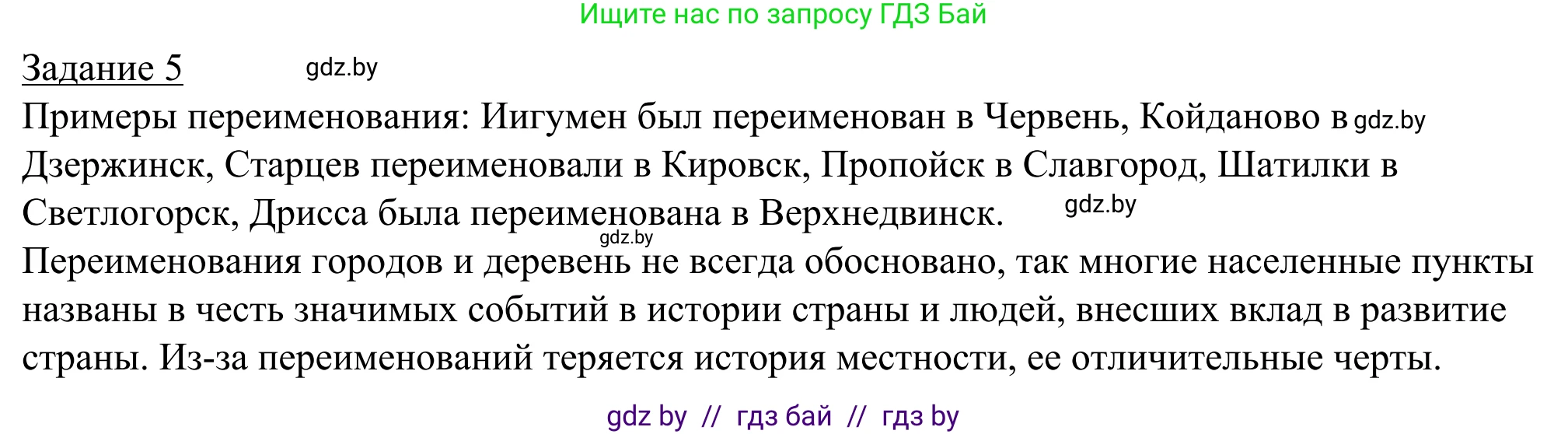 Ищите нас по запросу ГДЗ Бай

Задание 5 gdz.by

Примеры переименования: Иигумен был переименован в Червень, Койданово в gdz.by Дзержинск, Старцев переименовали в Кировск, Пропойск в Славгород, Шатилки в Светлогорск, Дрисса была переименована в Верхнедвинск. gdz.by

gdz.by

Переименования городов и деревень не всегда обосновано, так многие населенные пункты названы в честь значимых событий в истории страны и людей, внесших вклад в развитие страны. Из-за переименований теряется история местности, ее отличительные черты.

gdz by // гдз бай // гдз by